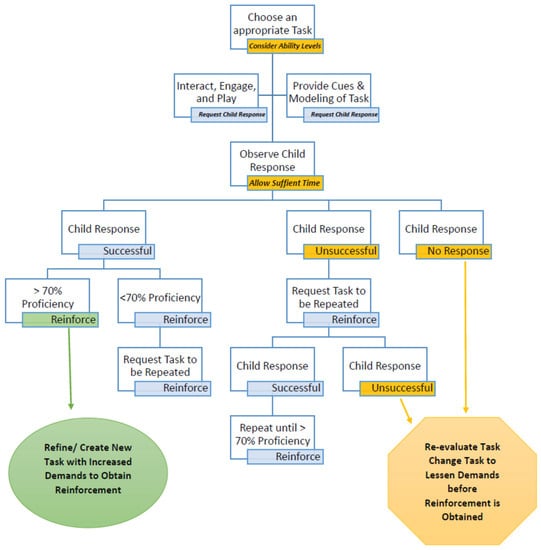 Choose an appropriate Task
Consider Ability Levels

Interact, Engage, and Play
Request Child Response

Provide Cues & Modeling of Task
Request Child Response

Observe Child Response
Allow Suffient Time

Child Response
Successful

Child Response
Unsuccessful

Child Response
No Response

> 70% Proficiency
Reinforce

<70% Proficiency
Reinforce

Request Task to be Repeated
Reinforce

Request Task to be Repeated
Reinforce

Child Response
Successful

Child Response
Unsuccessful

Repeat until > 70% Proficiency
Reinforce

Refine/ Create New Task with Increased Demands to Obtain Reinforcement

Re-evaluate Task Change Task to Lessen Demands before Reinforcement is Obtained